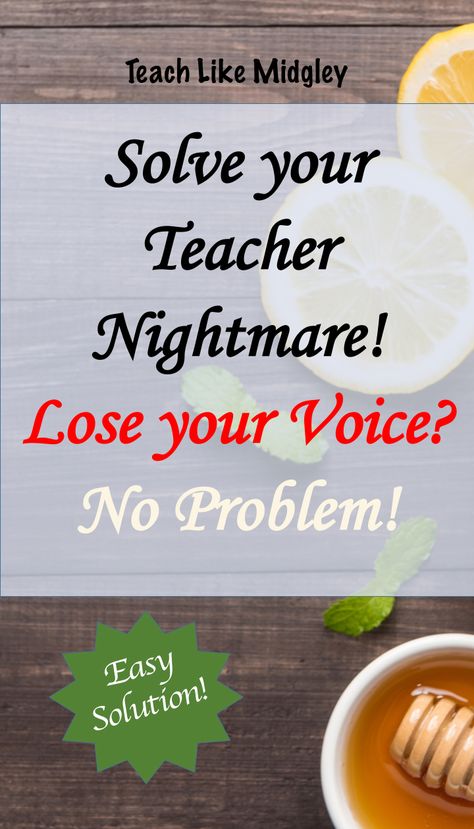 Teach Like Midgley

Solve your Teacher Nightmare!

Lose your Voice?

No Problem!

Easy Solution!